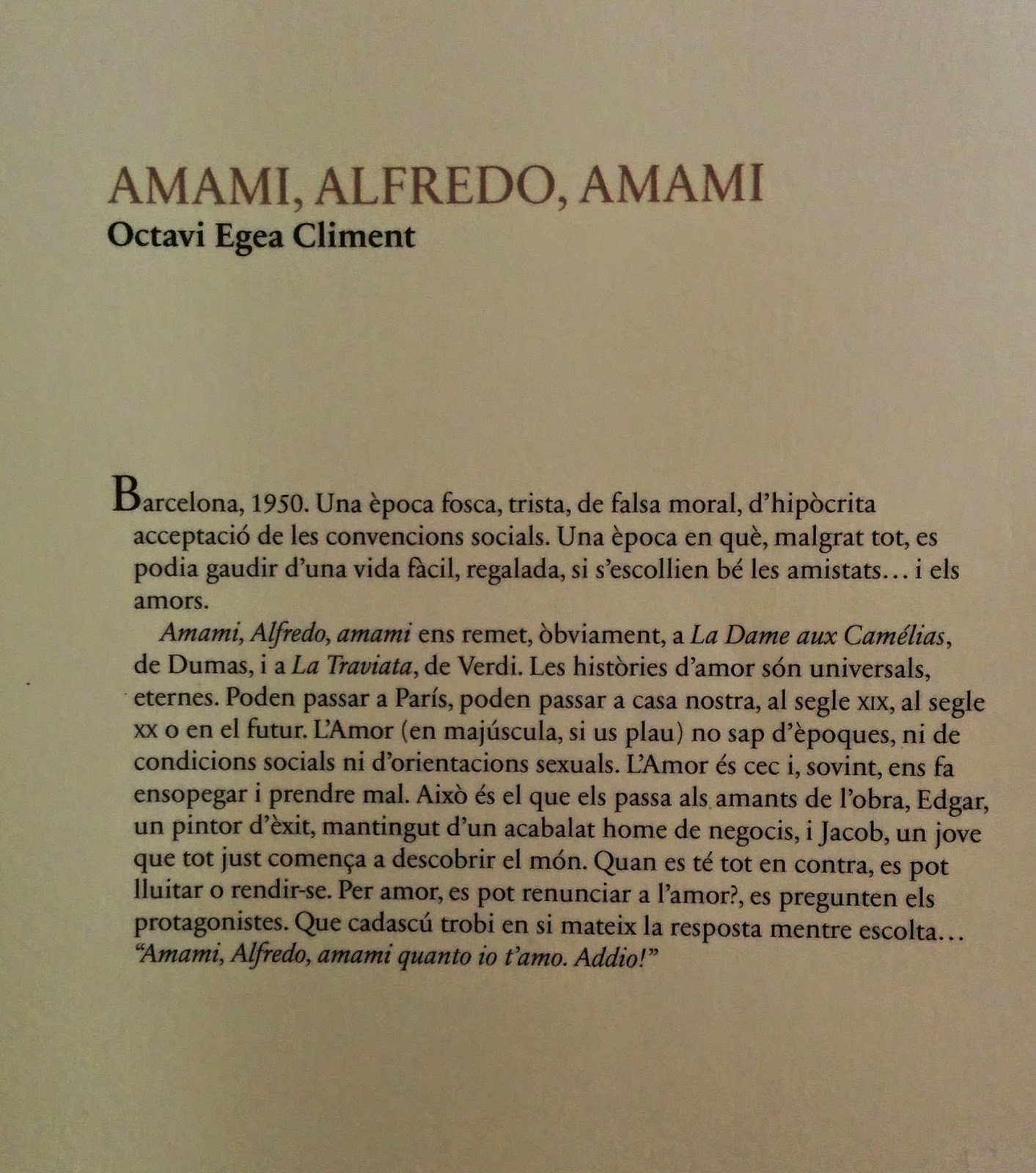 AMAMI, ALFREDO, AMAMI
Octavi Egea Climent

Barcelona, 1950. Una època fosca, trista, de falsa moral, d'hipòcrita acceptació de les convencions socials. Una època en què, malgrat tot, es podia gaudir d'una vida fàcil, regalada, si s'escollien bé les amistats… i els amors.

Amami, Alfredo, amami ens remet, òbviament, a La Dame aux Camélias, de Dumas, i a La Traviata, de Verdi. Les històries d'amor són universals, eternes. Poden passar a París, poden passar a casa nostra, al segle XIX, al segle XX o en el futur. L'Amor (en majúscula, si us plau) no sap d'èpoques, ni de condicions socials ni d'orientacions sexuals. L'Amor és cec i, sovint, ens fa ensopegar i prendre mal. Això és el que els passa als amants de l'obra, Edgar, un pintor d'èxit, mantingut d'un acabalat home de negocis, i Jacob, un jove que tot just comença a descobrir el món. Quan es té tot en contra, es pot lluitar o rendir-se. Per amor, es pot renunciar a l'amor?, es pregunten els protagonistes. Que cadascú trobi en si mateix la resposta mentre escolta… "Amami, Alfredo, amami quanto io t'amo. Addio!"